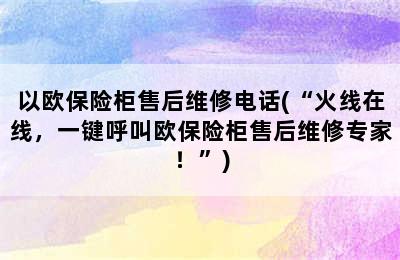 以欧保险柜售后维修电话(“火线在线，一键呼叫欧保险柜售后维修专家！”)